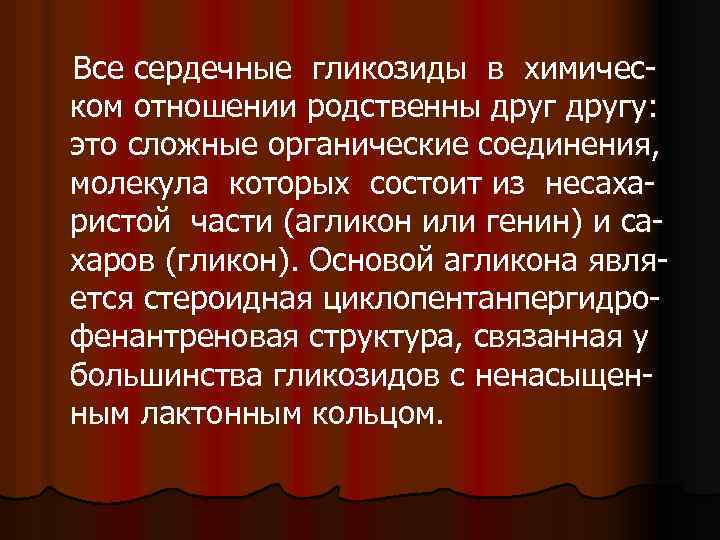 Все сердечные гликозиды в химическом отношении родственны друг другу: это сложные органические соединения, молекула которых состоит из несахаристой части (агликон или генин) и сахаров (гликон). Основой агликона является стероидная циклопентанпергидрофенантреновая структура, связанная у большинства гликозидов с ненасыщенным лактонным кольцом.